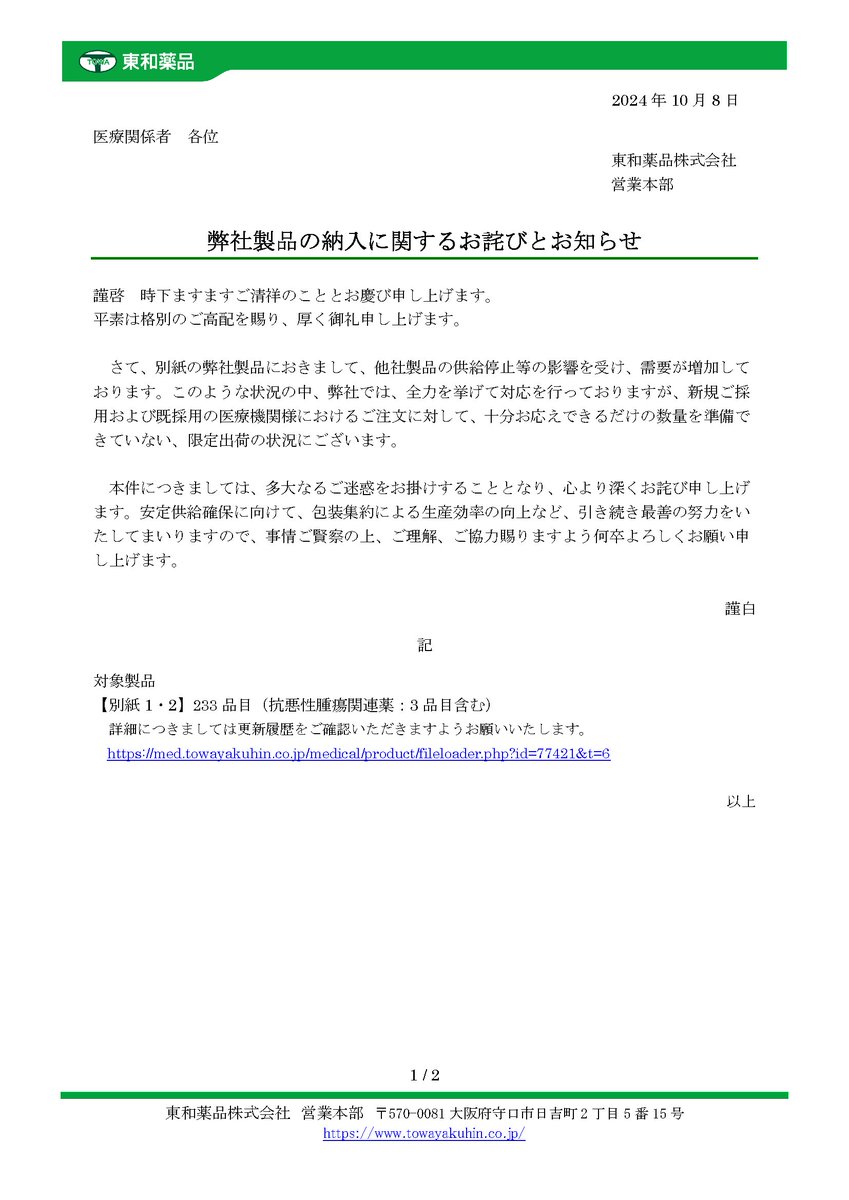 TOWA 東和薬品

2024 年 10 月 8 日

医療関係者　各位

東和薬品株式会社
営業本部

弊社製品の納入に関するお詫びとお知らせ

謹啓　時下ますますご清祥のこととお慶び申し上げます。
平素は格別のご高配を賜り、厚く御礼申し上げます。

さて、別紙の弊社製品におきまして、他社製品の供給停止等の影響を受け、需要が増加しております。このような状況の中、弊社では、全力を挙げて対応を行っておりますが、新規ご採用および既採用の医療機関様におけるご注文に対して、十分お応えできるだけの数量を準備できていない、限定出荷の状況にございます。

本件につきましては、多大なるご迷惑をお掛けすることとなり、心より深くお詫び申し上げます。安定供給確保に向けて、包装集約による生産効率の向上など、引き続き最善の努力をいたしてまいりますので、事情ご賢察の上、ご理解、ご協力賜りますよう何卒よろしくお願い申し上げます。

謹白

記

対象製品
【別紙 1・2】233 品目（抗悪性腫瘍関連薬：3 品目含む）
詳細につきましては更新履歴をご確認いただきますようお願いいたします。
https://med.towayakuhin.co.jp/medical/product/fileloader.php?id=77421&t=6

以上

1 / 2

東和薬品株式会社　営業本部　〒570-0081 大阪府守口市日吉町 2 丁目 5 番 15 号
https://www.towayakuhin.co.jp/